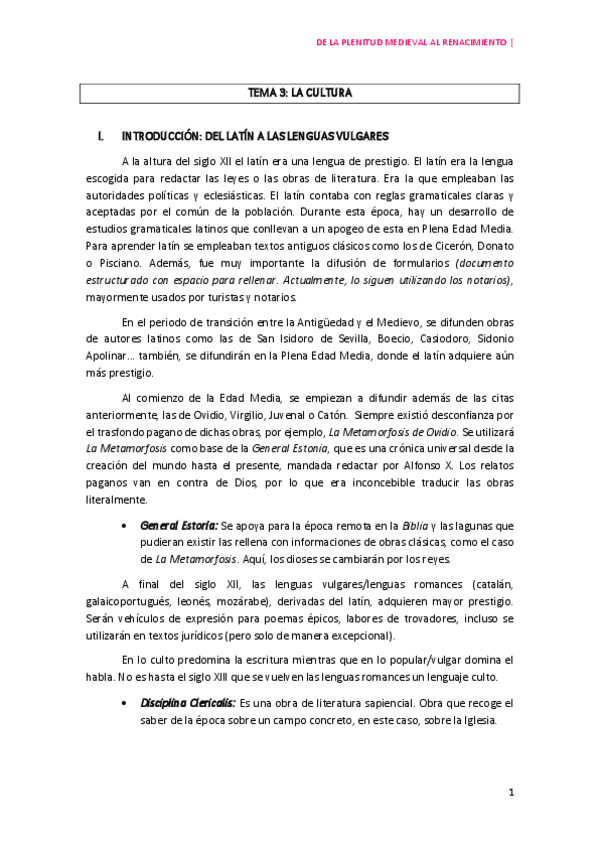 DE LA PLENITUD MEDIEVAL AL RENACIMIENTO |

TEMA 3: LA CULTURA

I. INTRODUCCIÓN: DEL LATÍN A LAS LENGUAS VULGARES

A la altura del siglo XII el latín era una lengua de prestigio. El latín era la lengua escogida para redactar las leyes o las obras de literatura. Era la que empleaban las autoridades políticas y eclesiásticas. El latín contaba con reglas gramaticales claras y aceptadas por el común de la población. Durante esta época, hay un desarrollo de estudios gramaticales latinos que conllevan a un apogeo de esta en Plena Edad Media. Para aprender latín se empleaban textos antiguos clásicos como los de Cicerón, Donato o Pisciano. Además, fue muy importante la difusión de formularios (documento estructurado con espacio para rellenar. Actualmente, lo siguen utilizando los notarios), mayormente usados por turistas y notarios.

En el periodo de transición entre la Antigüedad y el Medievo, se difunden obras de autores latinos como las de San Isidoro de Sevilla, Boecio, Casiodoro, Sidonio Apolinar… también, se difundirán en la Plena Edad Media, donde el latín adquiere aún más prestigio.

Al comienzo de la Edad Media, se empiezan a difundir además de las citas anteriormente, las de Ovidio, Virgilio, Juvenal o Catón. Siempre existió desconfianza por el trasfondo pagano de dichas obras, por ejemplo, La Metamorfosis de Ovidio. Se utilizará La Metamorfosis como base de la General Estonia, que es una crónica universal desde la creación del mundo hasta el presente, mandada redactar por Alfonso X. Los relatos paganos van en contra de Dios, por lo que era inconcebible traducir las obras literalmente.

• General Estoria: Se apoya para la época remota en la Biblia y las lagunas que pudieran existir las rellena con informaciones de obras clásicas, como el caso de La Metamorfosis. Aquí, los dioses se cambiarán por los reyes.

A final del siglo XII, las lenguas vulgares/lenguas romances (catalán, galaicoportugués, leonés, mozárabe), derivadas del latín, adquieren mayor prestigio. Serán vehículos de expresión para poemas épicos, labores de trovadores, incluso se utilizarán en textos jurídicos (pero solo de manera excepcional).

En lo culto predomina la escritura mientras que en lo popular/vulgar domina el habla. No es hasta el siglo XIII que se vuelven las lenguas romances un lenguaje culto.

• Disciplina Clericalis: Es una obra de literatura sapiencial. Obra que recoge el saber de la época sobre un campo concreto, en este caso, sobre la Iglesia.

1